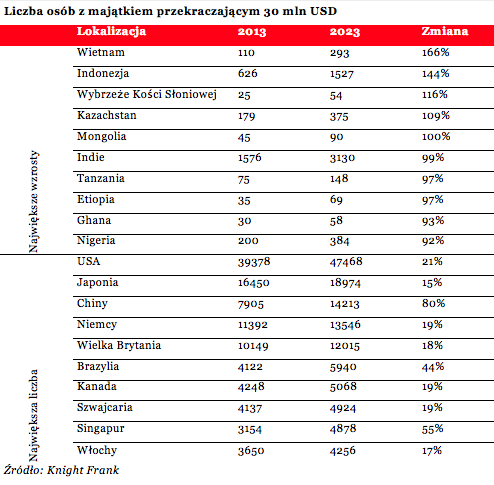 Liczba osób z majątkiem przekraczającym 30 mln USD

| | Lokalizacja | 2013 | 2023 | Zmiana |
|---|---|---|---|---|
| Największe wzrosty | Wietnam | 110 | 293 | 166% |
| | Indonezja | 626 | 1527 | 144% |
| | Wybrzeże Kości Słoniowej | 25 | 54 | 116% |
| | Kazachstan | 179 | 375 | 109% |
| | Mongolia | 45 | 90 | 100% |
| | Indie | 1576 | 3130 | 99% |
| | Tanzania | 75 | 148 | 97% |
| | Etiopia | 35 | 69 | 97% |
| | Ghana | 30 | 58 | 93% |
| | Nigeria | 200 | 384 | 92% |
| Największa liczba | USA | 39378 | 47468 | 21% |
| | Japonia | 16450 | 18974 | 15% |
| | Chiny | 7905 | 14213 | 80% |
| | Niemcy | 11392 | 13546 | 19% |
| | Wielka Brytania | 10149 | 12015 | 18% |
| | Brazylia | 4122 | 5940 | 44% |
| | Kanada | 4248 | 5068 | 19% |
| | Szwajcaria | 4137 | 4924 | 19% |
| | Singapur | 3154 | 4878 | 55% |
| | Włochy | 3650 | 4256 | 17% |

Źródło: Knight Frank